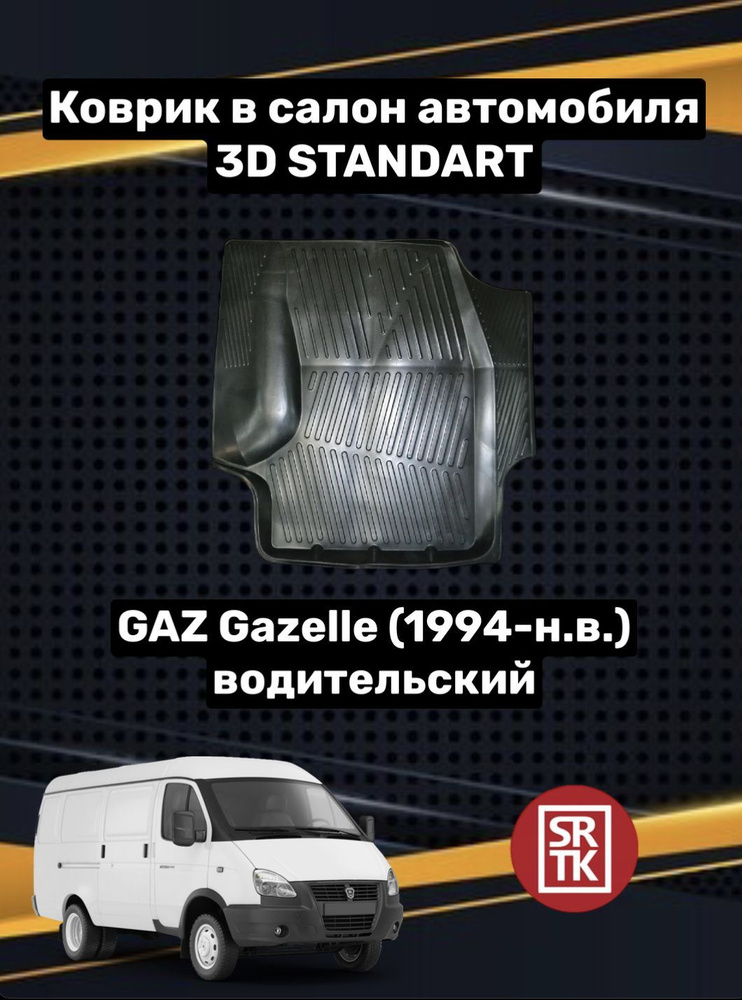 Коврик в салон автомобиля
3D STANDART

GAZ Gazelle (1994-н.в.)
водительский

SR
TK